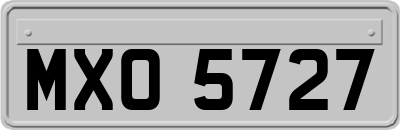 MXO 5727